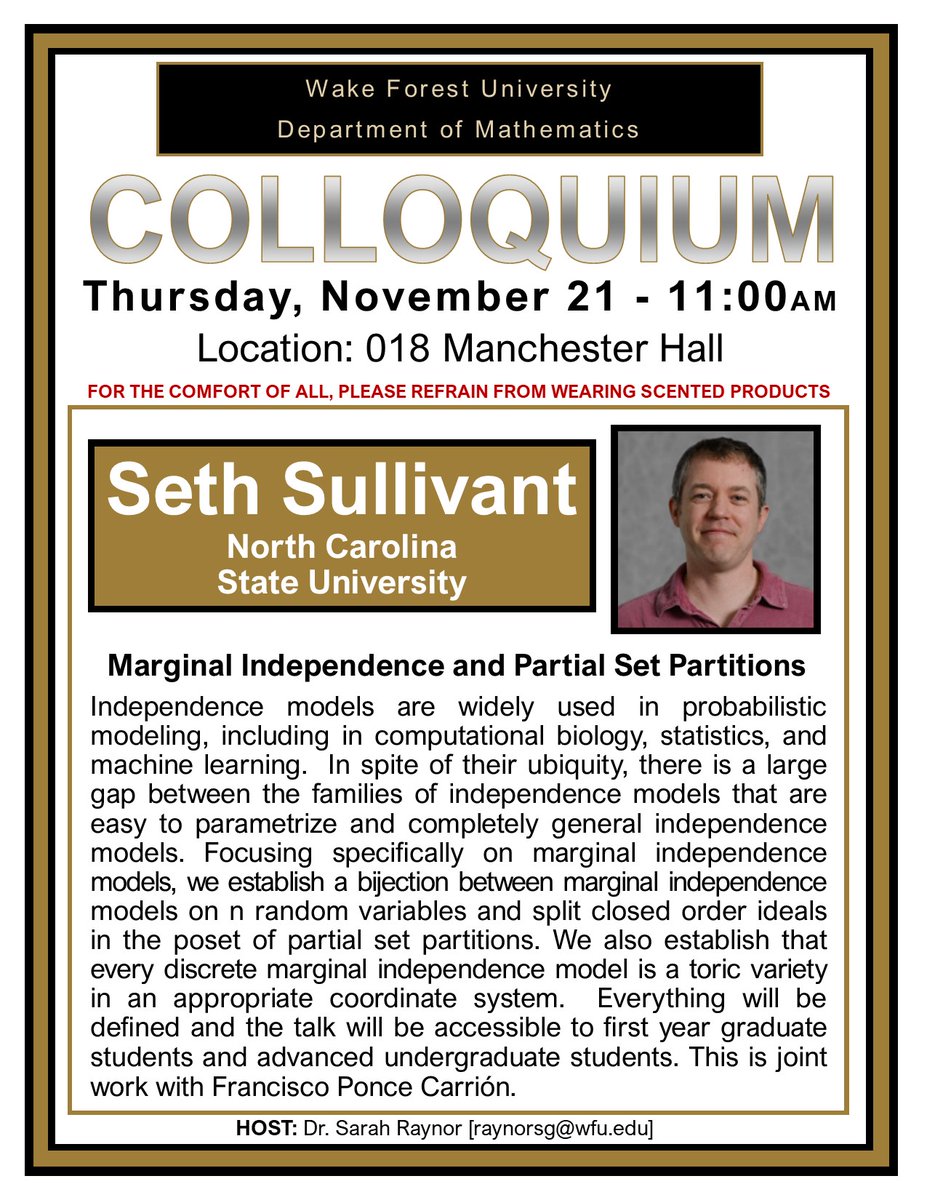 Wake Forest University
Department of Mathematics

COLLOQUIUM

Thursday, November 21 - 11:00AM
Location: 018 Manchester Hall

FOR THE COMFORT OF ALL, PLEASE REFRAIN FROM WEARING SCENTED PRODUCTS

Seth Sullivant
North Carolina
State University

Marginal Independence and Partial Set Partitions

Independence models are widely used in probabilistic modeling, including in computational biology, statistics, and machine learning. In spite of their ubiquity, there is a large gap between the families of independence models that are easy to parametrize and completely general independence models. Focusing specifically on marginal independence models, we establish a bijection between marginal independence models on n random variables and split closed order ideals in the poset of partial set partitions. We also establish that every discrete marginal independence model is a toric variety in an appropriate coordinate system. Everything will be defined and the talk will be accessible to first year graduate students and advanced undergraduate students. This is joint work with Francisco Ponce Carrión.

HOST: Dr. Sarah Raynor [raynorsg@wfu.edu]